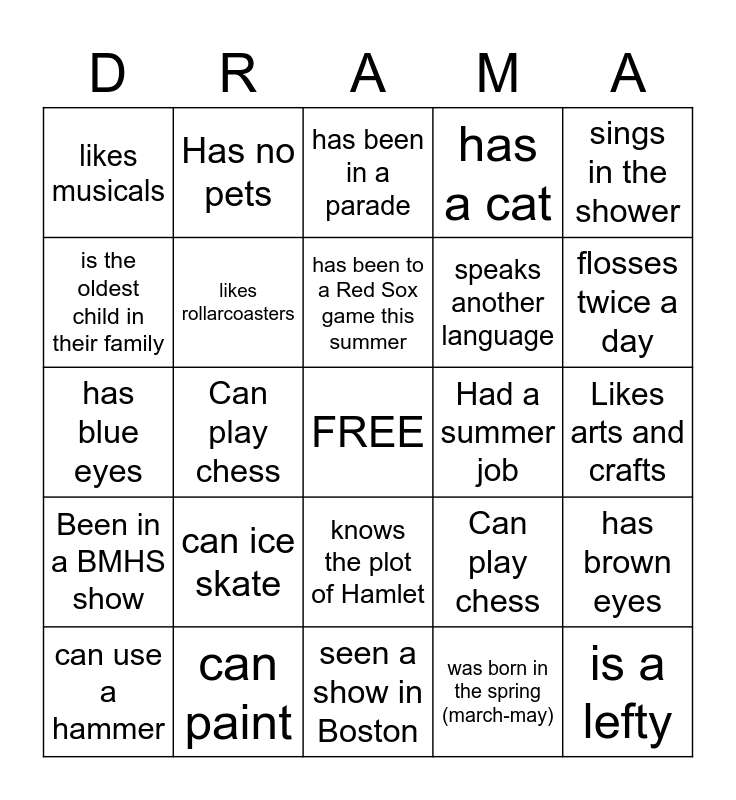 | D | R | A | M | A |
|---|---|---|---|---|
| likes musicals | Has no pets | has been in a parade | has a cat | sings in the shower |
| is the oldest child in their family | likes rollarcoasters | has been to a Red Sox game this summer | speaks another language | flosses twice a day |
| has blue eyes | Can play chess | FREE | Had a summer job | Likes arts and crafts |
| Been in a BMHS show | can ice skate | knows the plot of Hamlet | Can play chess | has brown eyes |
| can use a hammer | can paint | seen a show in Boston | was born in the spring (march-may) | is a lefty |